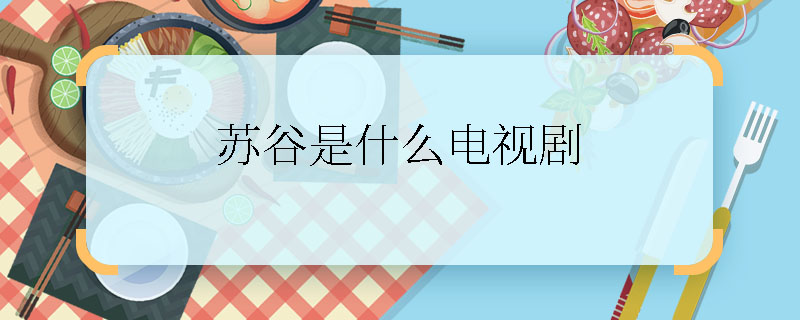 苏谷是什么电视剧